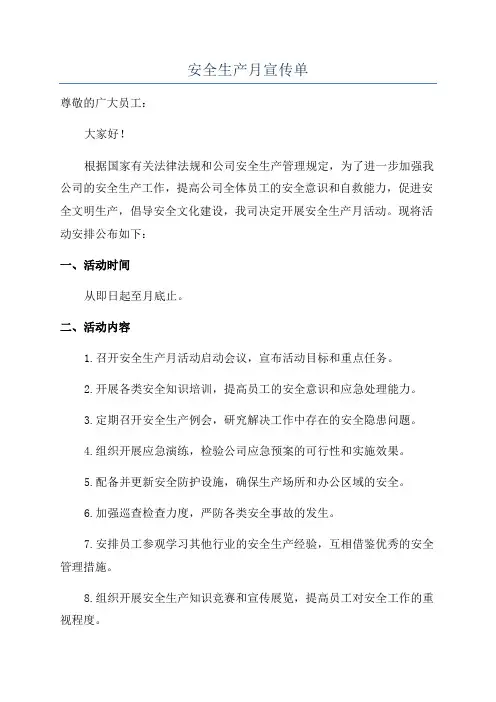 安全生产月宣传单

尊敬的广大员工：

大家好！

根据国家有关法律法规和公司安全生产管理规定，为了进一步加强我公司的安全生产工作，提高公司全体员工的安全意识和自救能力，促进安全文明生产，倡导安全文化建设，我司决定开展安全生产月活动。现将活动安排公布如下：

一、活动时间

从即日起至月底止。

二、活动内容

1.召开安全生产月活动启动会议，宣布活动目标和重点任务。

2.开展各类安全知识培训，提高员工的安全意识和应急处理能力。

3.定期召开安全生产例会，研究解决工作中存在的安全隐患问题。

4.组织开展应急演练，检验公司应急预案的可行性和实施效果。

5.配备并更新安全防护设施，确保生产场所和办公区域的安全。

6.加强巡查检查力度，严防各类安全事故的发生。

7.安排员工参观学习其他行业的安全生产经验，互相借鉴优秀的安全管理措施。

8.组织开展安全生产知识竞赛和宣传展览，提高员工对安全工作的重视程度。